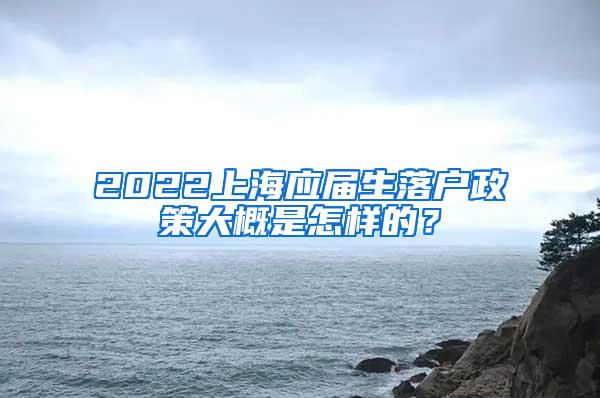 2022上海应届生落户政策大概是怎样的？